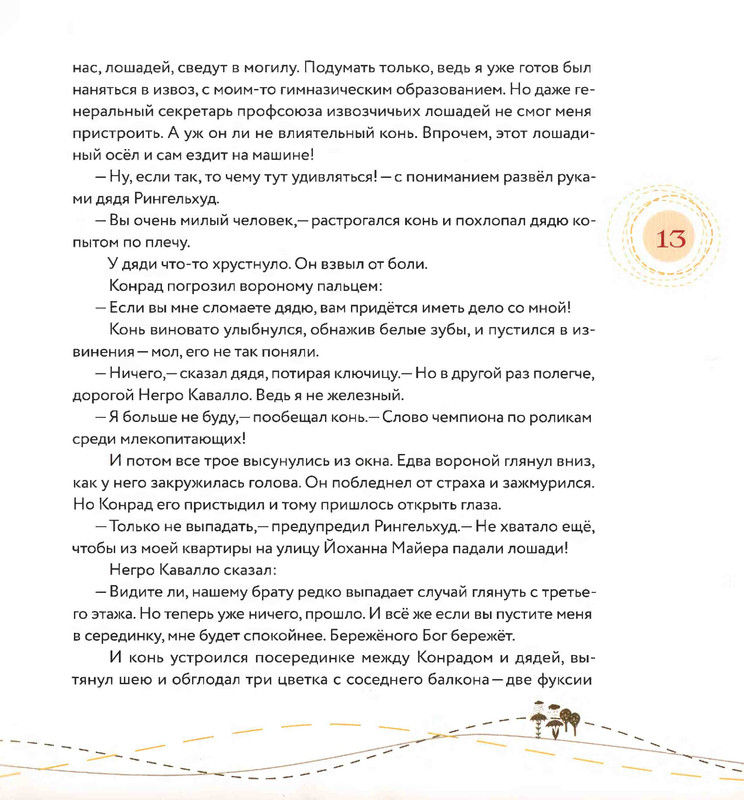 нас, лошадей, сведут в могилу. Подумать только, ведь я уже готов был наняться в извоз, с моим-то гимназическим образованием. Но даже генеральный секретарь профсоюза извозчичьих лошадей не смог меня пристроить. А уж он ли не влиятельный конь. Впрочем, этот лошадиный осёл и сам ездит на машине!

— Ну, если так, то чему тут удивляться! — с пониманием развёл руками дядя Рингельхуд.

— Вы очень милый человек,— растрогался конь и похлопал дядю копытом по плечу.

У дяди что-то хрустнуло. Он взвыл от боли.

Конрад погрозил вороному пальцем:

— Если вы мне сломаете дядю, вам придётся иметь дело со мной!

Конь виновато улыбнулся, обнажив белые зубы, и пустился в извинения — мол, его не так поняли.

— Ничего,— сказал дядя, потирая ключицу.— Но в другой раз полегче, дорогой Негро Кавалло. Ведь я не железный.

— Я больше не буду,— пообещал конь.— Слово чемпиона по роликам среди млекопитающих!

И потом все трое высунулись из окна. Едва вороной глянул вниз, как у него закружилась голова. Он побледнел от страха и зажмурился. Но Конрад его пристыдил и тому пришлось открыть глаза.

— Только не выпадать,— предупредил Рингельхуд.— Не хватало ещё, чтобы из моей квартиры на улицу Йоханна Майера падали лошади!

Негро Кавалло сказал:

— Видите ли, нашему брату редко выпадает случай глянуть с третьего этажа. Но теперь уже ничего, прошло. И всё же если вы пустите меня в серединку, мне будет спокойнее. Бережёного Бог бережёт.

И конь устроился посерединке между Конрадом и дядей, вытянул шею и обглодал три цветка с соседнего балкона — две фуксии

13